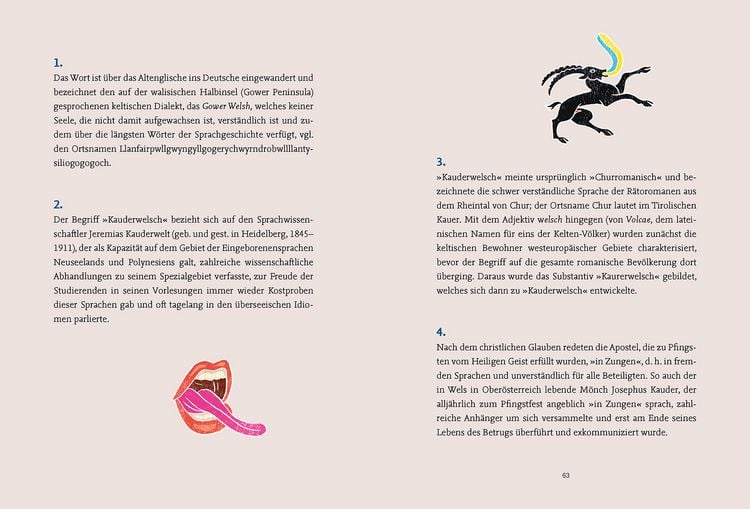 1.

Das Wort ist über das Altenglische ins Deutsche eingewandert und bezeichnet den auf der walisischen Halbinsel (Gower Peninsula) gesprochenen keltischen Dialekt, das Gower Welsh, welches keiner Seele, die nicht damit aufgewachsen ist, verständlich ist und zudem über die längsten Wörter der Sprachgeschichte verfügt, vgl. den Ortsnamen Llanfairpwllgwyngyllgogerychwyrndrobwllllantysiliogogogoch.

2.

Der Begriff »Kauderwelsch« bezieht sich auf den Sprachwissenschaftler Jeremias Kauderwelt (geb. und gest. in Heidelberg, 1845–1911), der als Kapazität auf dem Gebiet der Eingeborenensprachen Neuseelands und Polynesiens galt, zahlreiche wissenschaftliche Abhandlungen zu seinem Spezialgebiet verfasste, zur Freude der Studierenden in seinen Vorlesungen immer wieder Kostproben dieser Sprachen gab und oft tagelang in den überseeischen Idiomen parlierte.

3.

»Kauderwelsch« meinte ursprünglich »Churromanisch« und bezeichnete die schwer verständliche Sprache der Rätoromanen aus dem Rheintal von Chur; der Ortsname Chur lautet im Tirolischen Kauer. Mit dem Adjektiv welsch hingegen (von Volcae, dem lateinischen Namen für eins der Kelten-Völker) wurden zunächst die keltischen Bewohner westeuropäischer Gebiete charakterisiert, bevor der Begriff auf die gesamte romanische Bevölkerung dort überging. Daraus wurde das Substantiv »Kaurerwelsch« gebildet, welches sich dann zu »Kauderwelsch« entwickelte.

4.

Nach dem christlichen Glauben redeten die Apostel, die zu Pfingsten vom Heiligen Geist erfüllt wurden, »in Zungen«, d. h. in fremden Sprachen und unverständlich für alle Beteiligten. So auch der in Wels in Oberösterreich lebende Mönch Josephus Kauder, der alljährlich zum Pfingstfest angeblich »in Zungen« sprach, zahlreiche Anhänger um sich versammelte und erst am Ende seines Lebens des Betrugs überführt und exkommuniziert wurde.

63